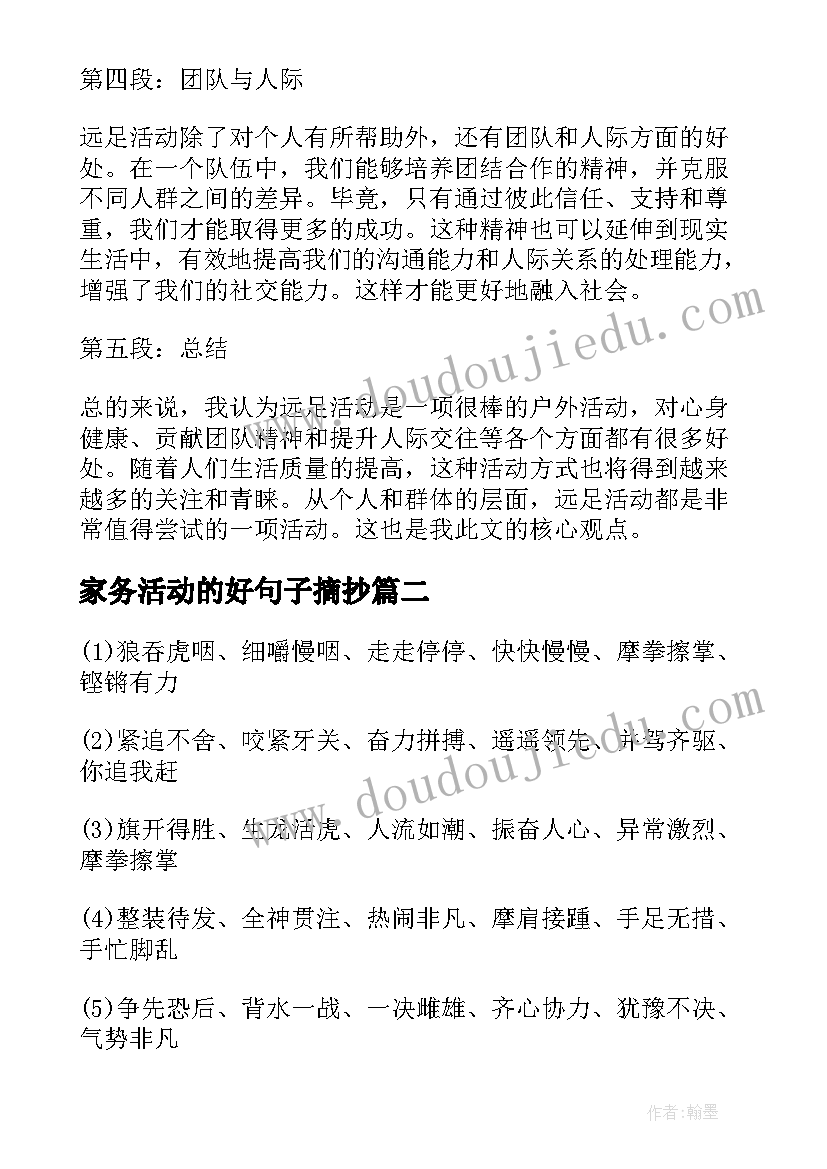 第四段：团队与人际

远足活动除了对个人有所帮助外，还有团队和人际方面的好处。在一个队伍中，我们能够培养团结合作的精神，并克服不同人群之间的差异。毕竟，只有通过彼此信任、支持和尊重，我们才能取得更多的成功。这种精神也可以延伸到现实生活中，有效地提高我们的沟通能力和人际关系的处理能力，增强了我们的社交能力。这样才能更好地融入社会。

第五段：总结

总的来说，我认为远足活动是一项很棒的户外活动，对心身健康、贡献团队精神和提升人际交往等各个方面都有很多好处。随着人们生活质量的提高，这种活动方式也将得到越来越多的关注和青睐。从个人和群体的层面，远足活动都是非常值得尝试的一项活动。这也是我此文的核心观点。

家务活动的好句子摘抄篇二

(1)狼吞虎咽、细嚼慢咽、走走停停、快快慢慢、摩拳擦掌、铿锵有力

(2)紧追不舍、咬紧牙关、奋力拼搏、遥遥领先、并驾齐驱、你追我赶

(3)旗开得胜、生龙活虎、人流如潮、振奋人心、异常激烈、摩拳擦掌

(4)整装待发、全神贯注、热闹非凡、摩肩接踵、手足无措、手忙脚乱

(5)争先恐后、背水一战、一决雌雄、齐心协力、犹豫不决、气势非凡

www.doudoujiedu.com

www.doudoujiedu.com

作者:翰墨